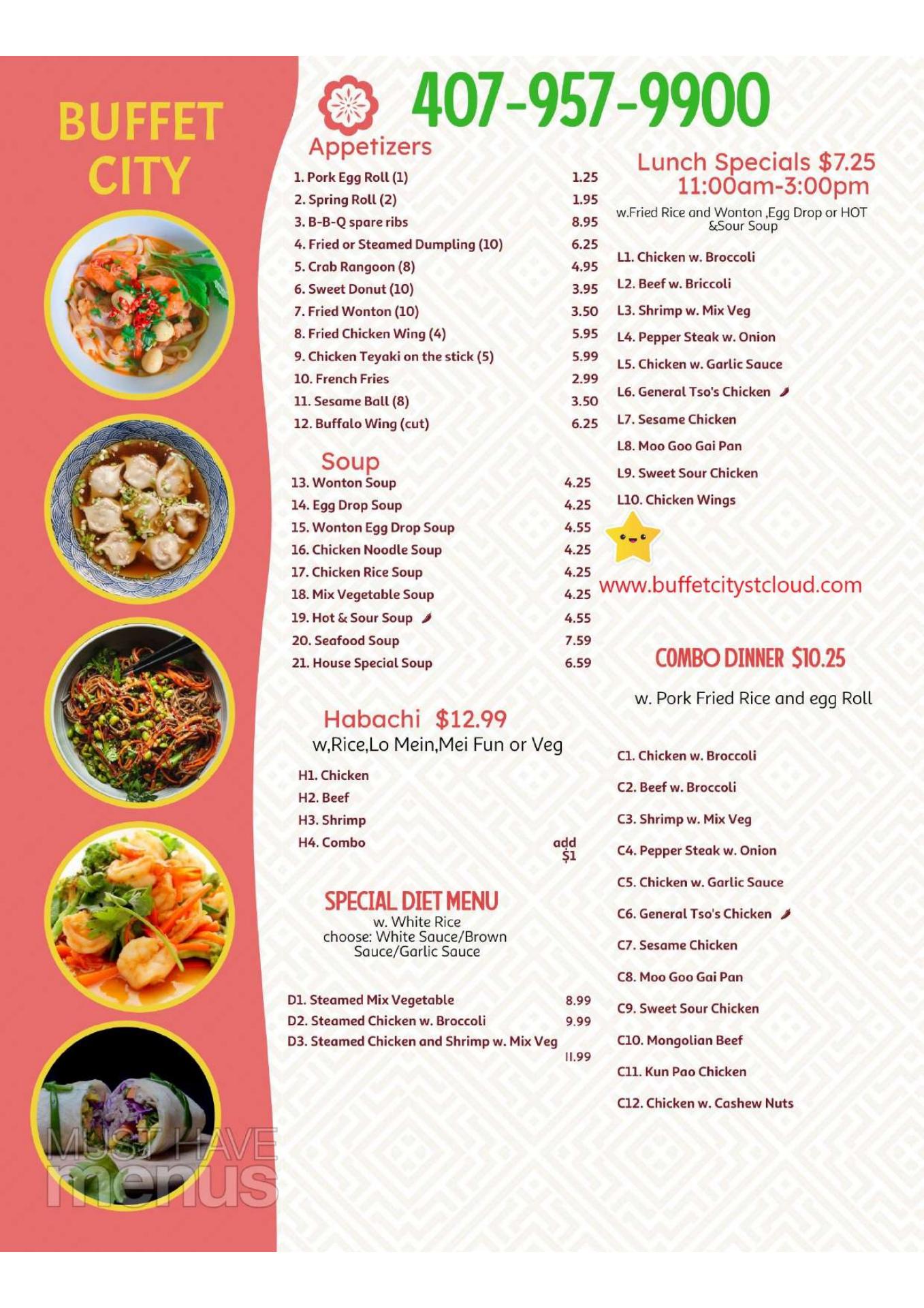 BUFFET CITY

407-957-9900

Appetizers

1. Pork Egg Roll (1) 1.25
2. Spring Roll (2) 1.95
3. B-B-Q spare ribs 8.95
4. Fried or Steamed Dumpling (10) 6.25
5. Crab Rangoon (8) 4.95
6. Sweet Donut (10) 3.95
7. Fried Wonton (10) 3.50
8. Fried Chicken Wing (4) 5.95
9. Chicken Teyaki on the stick (5) 5.99
10. French Fries 2.99
11. Sesame Ball (8) 3.50
12. Buffalo Wing (cut) 6.25

Soup

13. Wonton Soup 4.25
14. Egg Drop Soup 4.25
15. Wonton Egg Drop Soup 4.55
16. Chicken Noodle Soup 4.25
17. Chicken Rice Soup 4.25
18. Mix Vegetable Soup 4.25
19. Hot & Sour Soup 4.55
20. Seafood Soup 7.59
21. House Special Soup 6.59

Habachi $12.99
w,Rice,Lo Mein,Mei Fun or Veg

H1. Chicken
H2. Beef
H3. Shrimp
H4. Combo add $1

SPECIAL DIET MENU
w. White Rice
choose: White Sauce/Brown Sauce/Garlic Sauce

D1. Steamed Mix Vegetable 8.99
D2. Steamed Chicken w. Broccoli 9.99
D3. Steamed Chicken and Shrimp w. Mix Veg 11.99

Lunch Specials $7.25
11:00am-3:00pm
w.Fried Rice and Wonton ,Egg Drop or HOT &Sour Soup

L1. Chicken w. Broccoli
L2. Beef w. Briccoli
L3. Shrimp w. Mix Veg
L4. Pepper Steak w. Onion
L5. Chicken w. Garlic Sauce
L6. General Tso's Chicken
L7. Sesame Chicken
L8. Moo Goo Gai Pan
L9. Sweet Sour Chicken
L10. Chicken Wings

www.buffetcitystcloud.com

COMBO DINNER $10.25

w. Pork Fried Rice and egg Roll

C1. Chicken w. Broccoli
C2. Beef w. Broccoli
C3. Shrimp w. Mix Veg
C4. Pepper Steak w. Onion
C5. Chicken w. Garlic Sauce
C6. General Tso's Chicken
C7. Sesame Chicken
C8. Moo Goo Gai Pan
C9. Sweet Sour Chicken
C10. Mongolian Beef
C11. Kun Pao Chicken
C12. Chicken w. Cashew Nuts

MUST HAVE menus